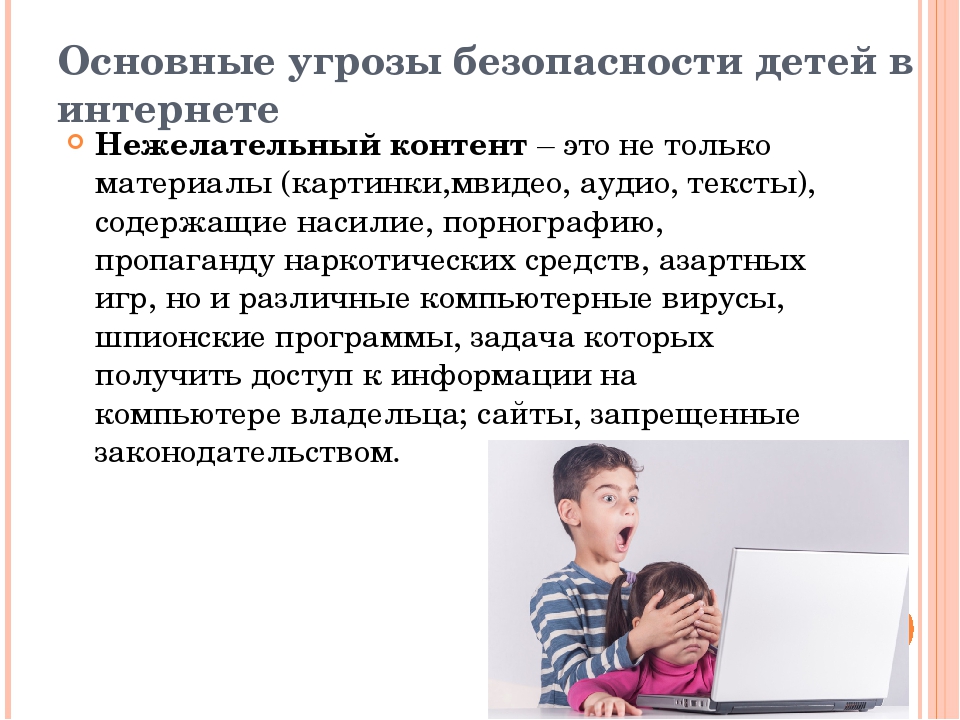 Основные угрозы безопасности детей в интернете

Нежелательный контент – это не только материалы (картинки,мвидео, аудио, тексты), содержащие насилие, порнографию, пропаганду наркотических средств, азартных игр, но и различные компьютерные вирусы, шпионские программы, задача которых получить доступ к информации на компьютере владельца; сайты, запрещенные законодательством.